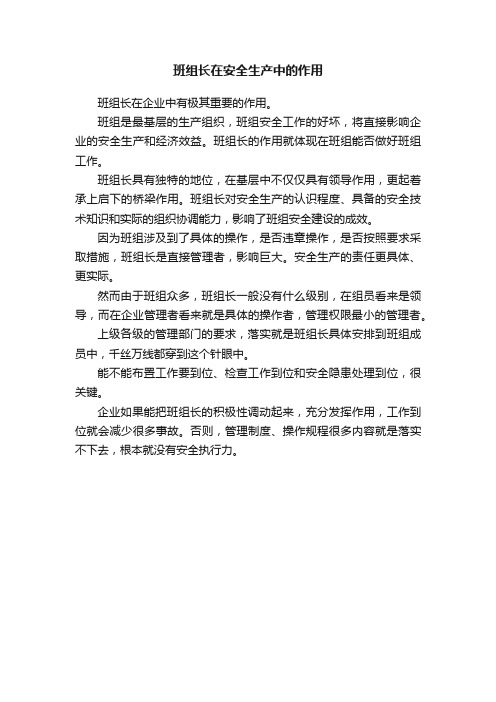 班组长在安全生产中的作用

班组长在企业中有极其重要的作用。

班组是最基层的生产组织，班组安全工作的好坏，将直接影响企业的安全生产和经济效益。班组长的作用就体现在班组能否做好班组工作。

班组长具有独特的地位，在基层中不仅仅具有领导作用，更起着承上启下的桥梁作用。班组长对安全生产的认识程度、具备的安全技术知识和实际的组织协调能力，影响了班组安全建设的成效。

因为班组涉及到了具体的操作，是否违章操作，是否按照要求采取措施，班组长是直接管理者，影响巨大。安全生产的责任更具体、更实际。

然而由于班组众多，班组长一般没有什么级别，在组员看来是领导，而在企业管理者看来就是具体的操作者，管理权限最小的管理者。

上级各级的管理部门的要求，落实就是班组长具体安排到班组成员中，千丝万线都穿到这个针眼中。

能不能布置工作要到位、检查工作到位和安全隐患处理到位，很关键。

企业如果能把班组长的积极性调动起来，充分发挥作用，工作到位就会减少很多事故。否则，管理制度、操作规程很多内容就是落实不下去，根本就没有安全执行力。